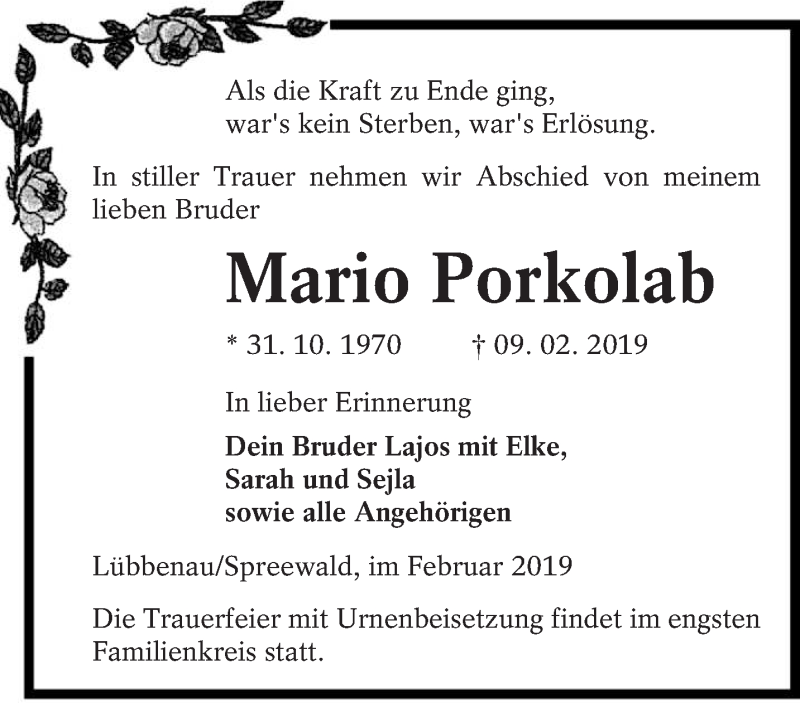 Als die Kraft zu Ende ging,
war's kein Sterben, war's Erlösung.

In stiller Trauer nehmen wir Abschied von meinem lieben Bruder

Mario Porkolab

* 31. 10. 1970 † 09. 02. 2019

In lieber Erinnerung

Dein Bruder Lajos mit Elke,
Sarah und Sejla
sowie alle Angehörigen

Lübbenau/Spreewald, im Februar 2019

Die Trauerfeier mit Urnenbeisetzung findet im engsten Familienkreis statt.